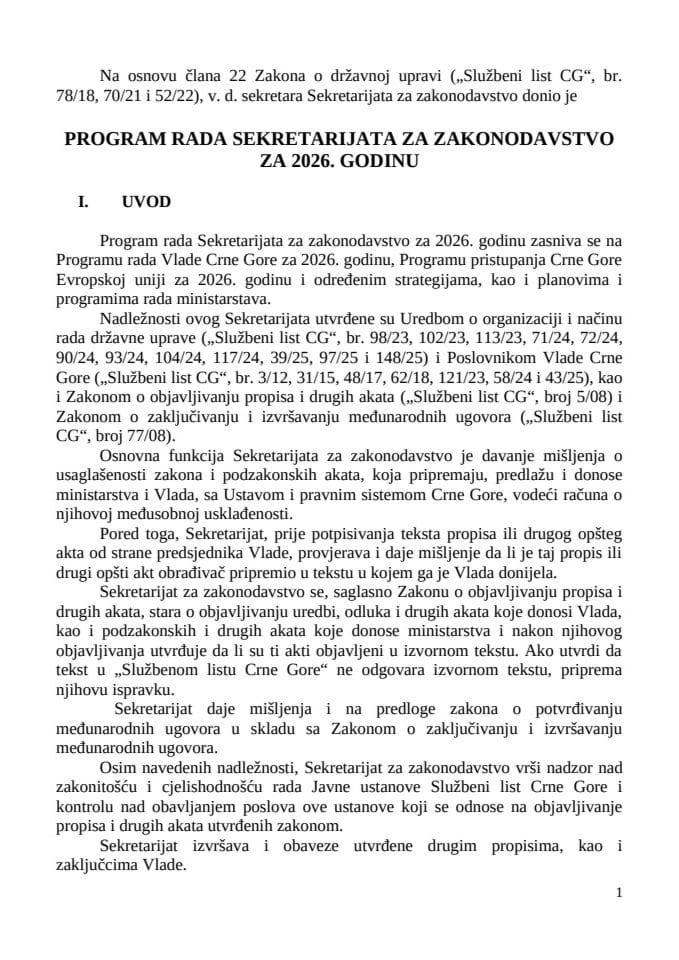 Na osnovu člana 22 Zakona o državnoj upravi („Službeni list CG“, br. 78/18, 70/21 i 52/22), v. d. sekretara Sekretarijata za zakonodavstvo donio je

PROGRAM RADA SEKRETARIJATA ZA ZAKONODAVSTVO ZA 2026. GODINU

I. UVOD

Program rada Sekretarijata za zakonodavstvo za 2026. godinu zasniva se na Programu rada Vlade Crne Gore za 2026. godinu, Programu pristupanja Crne Gore Evropskoj uniji za 2026. godinu i određenim strategijama, kao i planovima i programima rada ministarstava.

Nadležnosti ovog Sekretarijata utvrđene su Uredbom o organizaciji i načinu rada državne uprave („Službeni list CG“, br. 98/23, 102/23, 113/23, 71/24, 72/24, 90/24, 93/24, 104/24, 117/24, 39/25, 97/25 i 148/25) i Poslovnikom Vlade Crne Gore („Službeni list CG“, br. 3/12, 31/15, 48/17, 62/18, 121/23, 58/24 i 43/25), kao i Zakonom o objavljivanju propisa i drugih akata („Službeni list CG“, broj 5/08) i Zakonom o zaključivanju i izvršavanju međunarodnih ugovora („Službeni list CG“, broj 77/08).

Osnovna funkcija Sekretarijata za zakonodavstvo je davanje mišljenja o usaglašenosti zakona i podzakonskih akata, koja pripremaju, predlažu i donose ministarstva i Vlada, sa Ustavom i pravnim sistemom Crne Gore, vodeći računa o njihovoj međusobnoj usklađenosti.

Pored toga, Sekretarijat, prije potpisivanja teksta propisa ili drugog opšteg akta od strane predsjednika Vlade, provjerava i daje mišljenje da li je taj propis ili drugi opšti akt obrađivač pripremio u tekstu u kojem ga je Vlada donijela.

Sekretarijat za zakonodavstvo se, saglasno Zakonu o objavljivanju propisa i drugih akata, stara o objavljivanju uredbi, odluka i drugih akata koje donosi Vlada, kao i podzakonskih i drugih akata koje donose ministarstva i nakon njihovog objavljivanja utvrđuje da li su ti akti objavljeni u izvornom tekstu. Ako utvrdi da tekst u „Službenom listu Crne Gore“ ne odgovara izvornom tekstu, priprema njihovu ispravku.

Sekretarijat daje mišljenja i na predloge zakona o potvrđivanju međunarodnih ugovora u skladu sa Zakonom o zaključivanju i izvršavanju međunarodnih ugovora.

Osim navedenih nadležnosti, Sekretarijat za zakonodavstvo vrši nadzor nad zakonitošću i cjelishodnošću rada Javne ustanove Službeni list Crne Gore i kontrolu nad obavljanjem poslova ove ustanove koji se odnose na objavljivanje propisa i drugih akata utvrđenih zakonom.

Sekretarijat izvršava i obaveze utvrđene drugim propisima, kao i zaključcima Vlade.

1